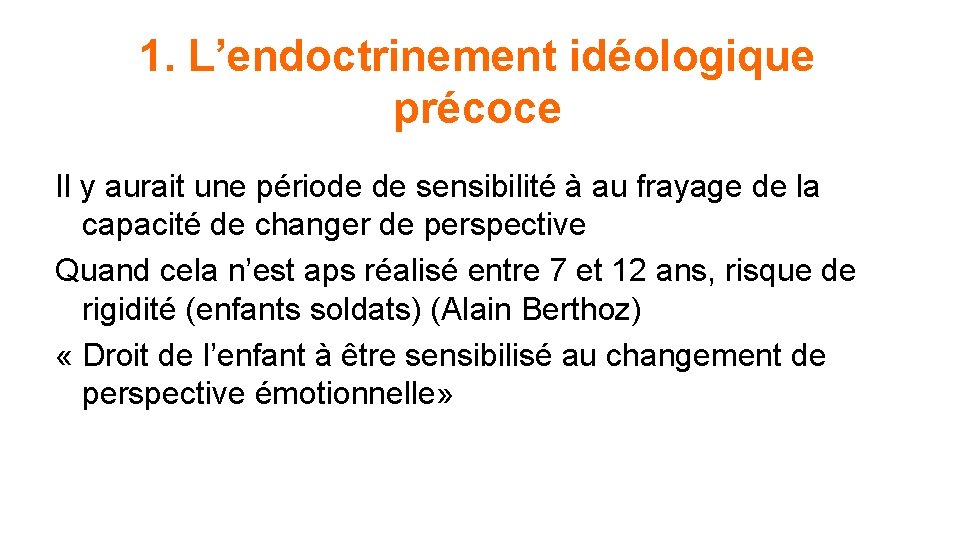 1. L’endoctrinement idéologique précoce

Il y aurait une période de sensibilité à au frayage de la capacité de changer de perspective

Quand cela n’est aps réalisé entre 7 et 12 ans, risque de rigidité (enfants soldats) (Alain Berthoz)

« Droit de l’enfant à être sensibilisé au changement de perspective émotionnelle»